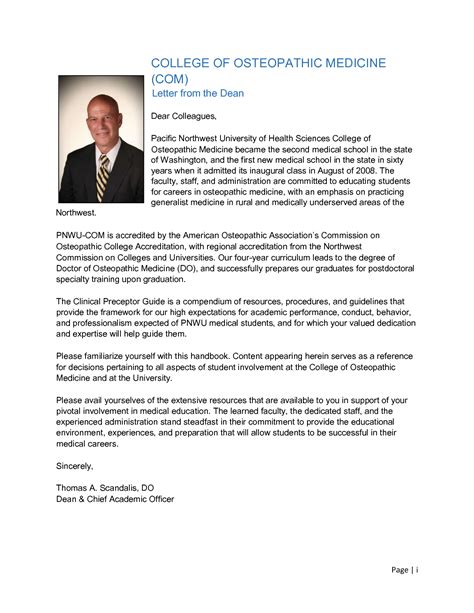 COLLEGE OF OSTEOPATHIC MEDICINE (COM)
Letter from the Dean

Dear Colleagues,

Pacific Northwest University of Health Sciences College of Osteopathic Medicine became the second medical school in the state of Washington, and the first new medical school in the state in sixty years when it admitted its inaugural class in August of 2008. The faculty, staff, and administration are committed to educating students for careers in osteopathic medicine, with an emphasis on practicing generalist medicine in rural and medically underserved areas of the Northwest.

PNWU-COM is accredited by the American Osteopathic Association's Commission on Osteopathic College Accreditation, with regional accreditation from the Northwest Commission on Colleges and Universities. Our four-year curriculum leads to the degree of Doctor of Osteopathic Medicine (DO), and successfully prepares our graduates for postdoctoral specialty training upon graduation.

The Clinical Preceptor Guide is a compendium of resources, procedures, and guidelines that provide the framework for our high expectations for academic performance, conduct, behavior, and professionalism expected of PNWU medical students, and for which your valued dedication and expertise will help guide them.

Please familiarize yourself with this handbook. Content appearing herein serves as a reference for decisions pertaining to all aspects of student involvement at the College of Osteopathic Medicine and at the University.

Please avail yourselves of the extensive resources that are available to you in support of your pivotal involvement in medical education. The learned faculty, the dedicated staff, and the experienced administration stand steadfast in their commitment to provide the educational environment, experiences, and preparation that will allow students to be successful in their medical careers.

Sincerely,

Thomas A. Scandalis, DO
Dean & Chief Academic Officer

Page | i